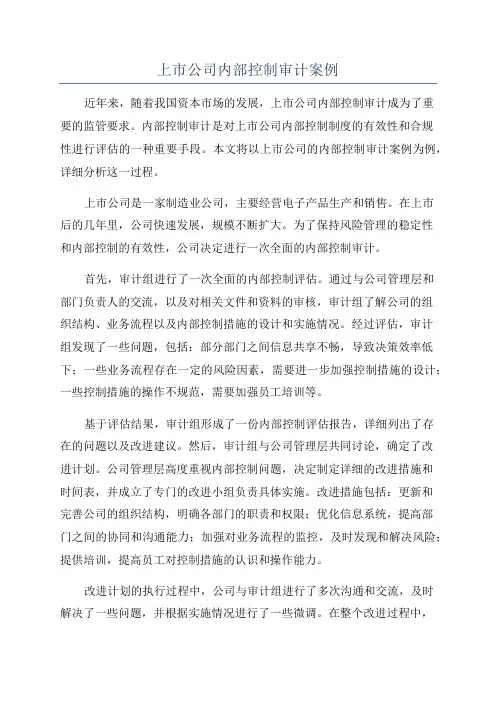 上市公司内部控制审计案例

近年来，随着我国资本市场的发展，上市公司内部控制审计成为了重要的监管要求。内部控制审计是对上市公司内部控制制度的有效性和合规性进行评估的一种重要手段。本文将以上市公司的内部控制审计案例为例，详细分析这一过程。

上市公司是一家制造业公司，主要经营电子产品生产和销售。在上市后的几年里，公司快速发展，规模不断扩大。为了保持风险管理的稳定性和内部控制的有效性，公司决定进行一次全面的内部控制审计。

首先，审计组进行了一次全面的内部控制评估。通过与公司管理层和部门负责人的交流，以及对相关文件和资料的审核，审计组了解公司的组织结构、业务流程以及内部控制措施的设计和实施情况。经过评估，审计组发现了一些问题，包括：部分部门之间信息共享不畅，导致决策效率低下；一些业务流程存在一定的风险因素，需要进一步加强控制措施的设计；一些控制措施的操作不规范，需要加强员工培训等。

基于评估结果，审计组形成了一份内部控制评估报告，详细列出了存在的问题以及改进建议。然后，审计组与公司管理层共同讨论，确定了改进计划。公司管理层高度重视内部控制问题，决定制定详细的改进措施和时间表，并成立了专门的改进小组负责具体实施。改进措施包括：更新和完善公司的组织结构，明确各部门的职责和权限；优化信息系统，提高部门之间的协同和沟通能力；加强对业务流程的监控，及时发现和解决风险；提供培训，提高员工对控制措施的认识和操作能力。

改进计划的执行过程中，公司与审计组进行了多次沟通和交流，及时解决了一些问题，并根据实施情况进行了一些微调。在整个改进过程中，